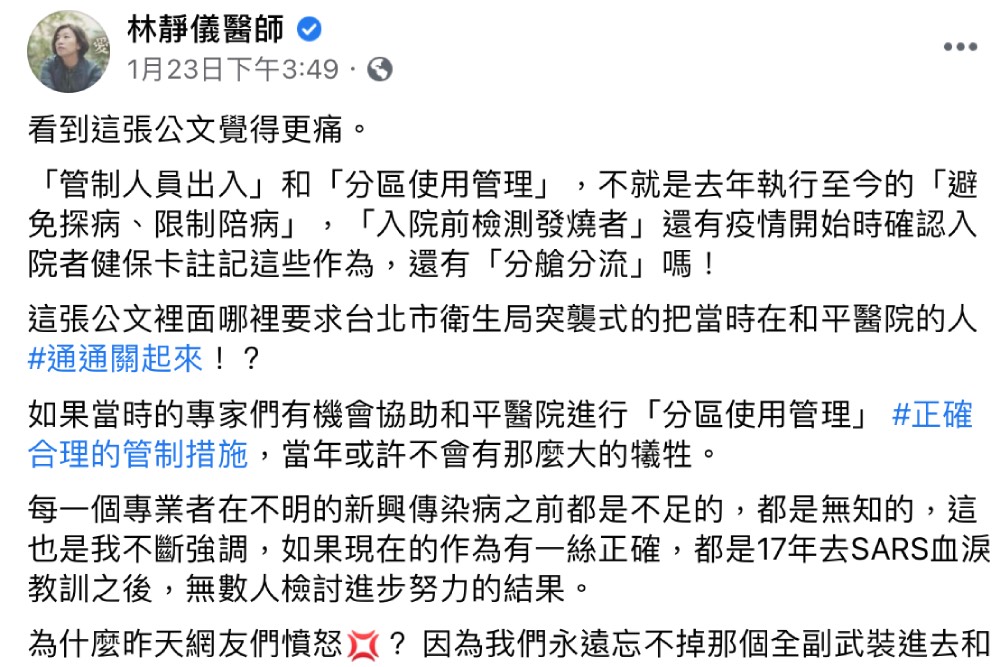 林靜儀醫師
1月23日下午3:49 ·

看到這張公文覺得更痛。

「管制人員出入」和「分區使用管理」，不就是去年執行至今的「避免探病、限制陪病」，「入院前檢測發燒者」還有疫情開始時確認入院者健保卡註記這些作為，還有「分艙分流」嗎！

這張公文裡面哪裡要求台北市衛生局突襲式的把當時在和平醫院的人 #通通關起來！？

如果當時的專家們有機會協助和平醫院進行「分區使用管理」 #正確合理的管制措施，當年或許不會有那麼大的犧牲。

每一個專業者在不明的新興傳染病之前都是不足的，都是無知的，這也是我不斷強調，如果現在的作為有一絲正確，都是17年去SARS血淚教訓之後，無數人檢討進步努力的結果。

為什麼昨天網友們憤怒💢？ 因為我們永遠忘不掉那個全副武裝進去和